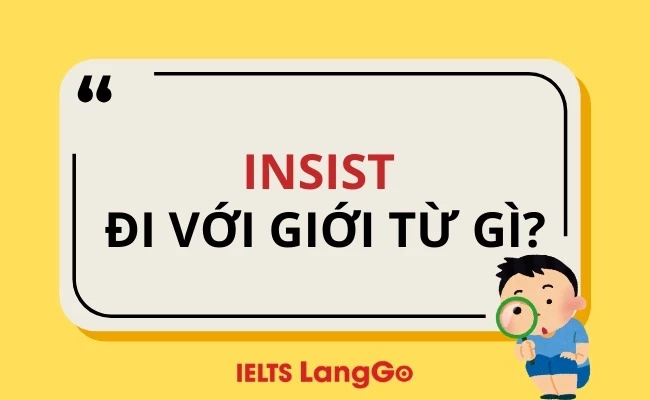 “

INSIST
ĐI VỚI GIỚI TỪ GÌ?

IELTS LangGo